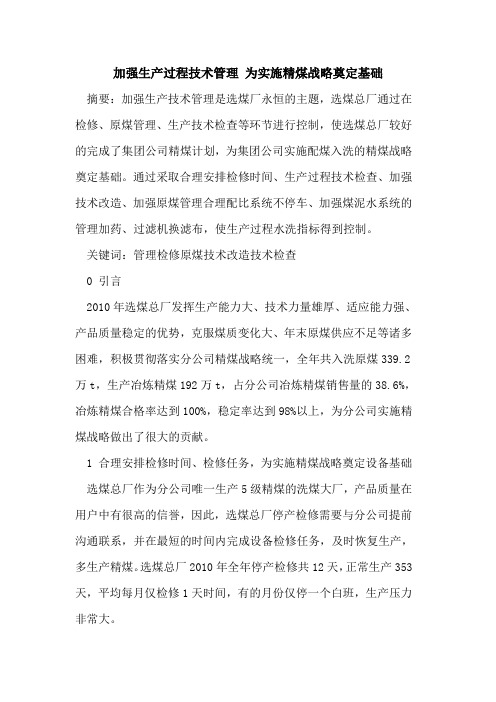 加强生产过程技术管理 为实施精煤战略奠定基础

摘要：加强生产技术管理是选煤厂永恒的主题，选煤总厂通过在检修、原煤管理、生产技术检查等环节进行控制，使选煤总厂较好的完成了集团公司精煤计划，为集团公司实施配煤入洗的精煤战略奠定基础。通过采取合理安排检修时间、生产过程技术检查、加强技术改造、加强原煤管理合理配比系统不停车、加强煤泥水系统的管理加药、过滤机换滤布，使生产过程水洗指标得到控制。

关键词：管理检修原煤技术改造技术检查

0 引言

2010 年选煤总厂发挥生产能力大、技术力量雄厚、适应能力强、产品质量稳定的优势，克服煤质变化大、年末原煤供应不足等诸多困难，积极贯彻落实分公司精煤战略统一，全年共入洗原煤 339.2 万 t，生产冶炼精煤 192 万 t，占分公司冶炼精煤销售量的 38.6%，冶炼精煤合格率达到 100%，稳定率达到 98%以上，为分公司实施精煤战略做出了很大的贡献。

1 合理安排检修时间、检修任务，为实施精煤战略奠定设备基础

选煤总厂作为分公司唯一生产 5 级精煤的洗煤大厂，产品质量在用户中有很高的信誉，因此，选煤总厂停产检修需要与分公司提前沟通联系，并在最短的时间内完成设备检修任务，及时恢复生产，多生产精煤。选煤总厂 2010 年全年停产检修共 12 天，正常生产 353 天，平均每月仅检修 1 天时间，有的月份仅停一个白班，生产压力非常大。